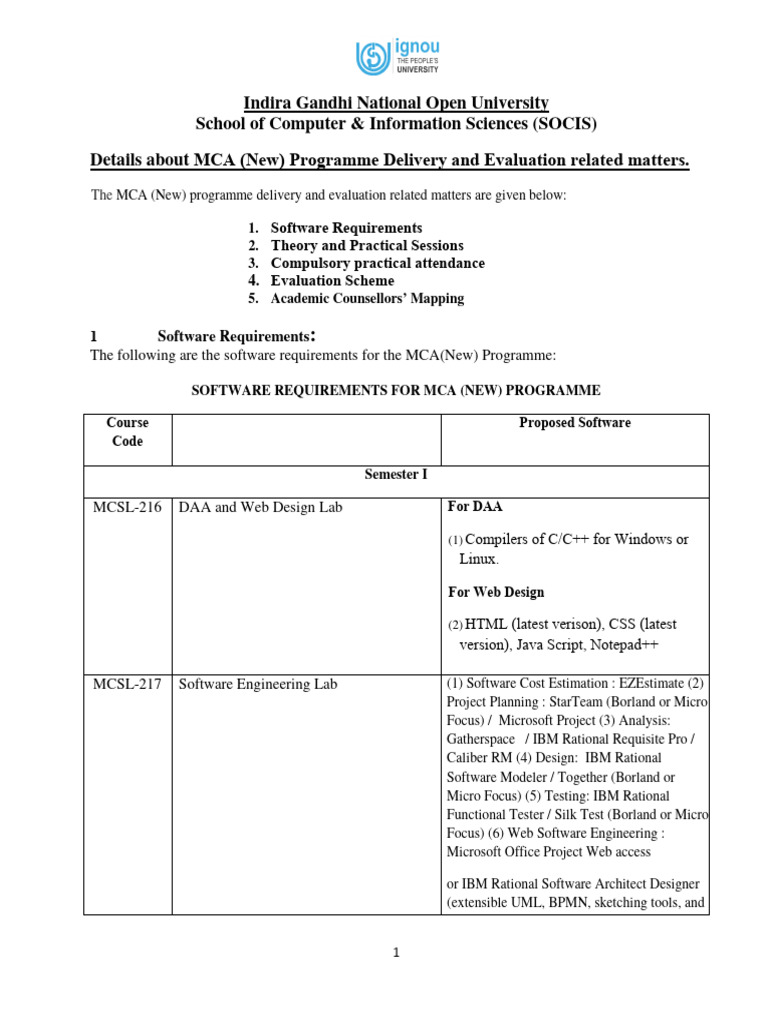 ignou
THE PEOPLE'S
UNIVERSITY

Indira Gandhi National Open University
School of Computer & Information Sciences (SOCIS)

Details about MCA (New) Programme Delivery and Evaluation related matters.

The MCA (New) programme delivery and evaluation related matters are given below:

1. Software Requirements
2. Theory and Practical Sessions
3. Compulsory practical attendance
4. Evaluation Scheme
5. Academic Counsellors' Mapping

1 Software Requirements:
The following are the software requirements for the MCA(New) Programme:

SOFTWARE REQUIREMENTS FOR MCA (NEW) PROGRAMME

| Course Code | | Proposed Software |
|---|---|---|
| Semester I | | |
| MCSL-216 | DAA and Web Design Lab | For DAA (1) Compilers of C/C++ for Windows or Linux. For Web Design (2) HTML (latest verison), CSS (latest version), Java Script, Notepad++ |
| MCSL-217 | Software Engineering Lab | (1) Software Cost Estimation : EZEstimate (2) Project Planning : StarTeam (Borland or Micro Focus) / Microsoft Project (3) Analysis: Gatherspace / IBM Rational Requisite Pro / Caliber RM (4) Design: IBM Rational Software Modeler / Together (Borland or Micro Focus) (5) Testing: IBM Rational Functional Tester / Silk Test (Borland or Micro Focus) (6) Web Software Engineering : Microsoft Office Project Web access or IBM Rational Software Architect Designer (extensible UML, BPMN, sketching tools, and |

1